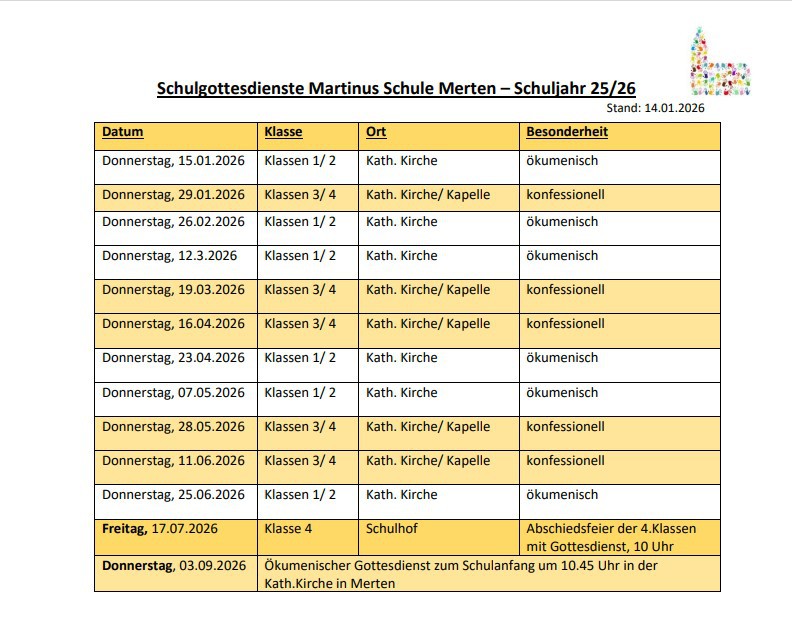 Schulgottesdienste Martinus Schule Merten – Schuljahr 25/26

Stand: 14.01.2026

| Datum | Klasse | Ort | Besonderheit |
|---|---|---|---|
| Donnerstag, 15.01.2026 | Klassen 1/ 2 | Kath. Kirche | ökumenisch |
| Donnerstag, 29.01.2026 | Klassen 3/ 4 | Kath. Kirche/ Kapelle | konfessionell |
| Donnerstag, 26.02.2026 | Klassen 1/ 2 | Kath. Kirche | ökumenisch |
| Donnerstag, 12.3.2026 | Klassen 1/ 2 | Kath. Kirche | ökumenisch |
| Donnerstag, 19.03.2026 | Klassen 3/ 4 | Kath. Kirche/ Kapelle | konfessionell |
| Donnerstag, 16.04.2026 | Klassen 3/ 4 | Kath. Kirche/ Kapelle | konfessionell |
| Donnerstag, 23.04.2026 | Klassen 1/ 2 | Kath. Kirche | ökumenisch |
| Donnerstag, 07.05.2026 | Klassen 1/ 2 | Kath. Kirche | ökumenisch |
| Donnerstag, 28.05.2026 | Klassen 3/ 4 | Kath. Kirche/ Kapelle | konfessionell |
| Donnerstag, 11.06.2026 | Klassen 3/ 4 | Kath. Kirche/ Kapelle | konfessionell |
| Donnerstag, 25.06.2026 | Klassen 1/ 2 | Kath. Kirche | ökumenisch |
| Freitag, 17.07.2026 | Klasse 4 | Schulhof | Abschiedsfeier der 4.Klassen mit Gottesdienst, 10 Uhr |
| Donnerstag, 03.09.2026 | Ökumenischer Gottesdienst zum Schulanfang um 10.45 Uhr in der Kath.Kirche in Merten | | |